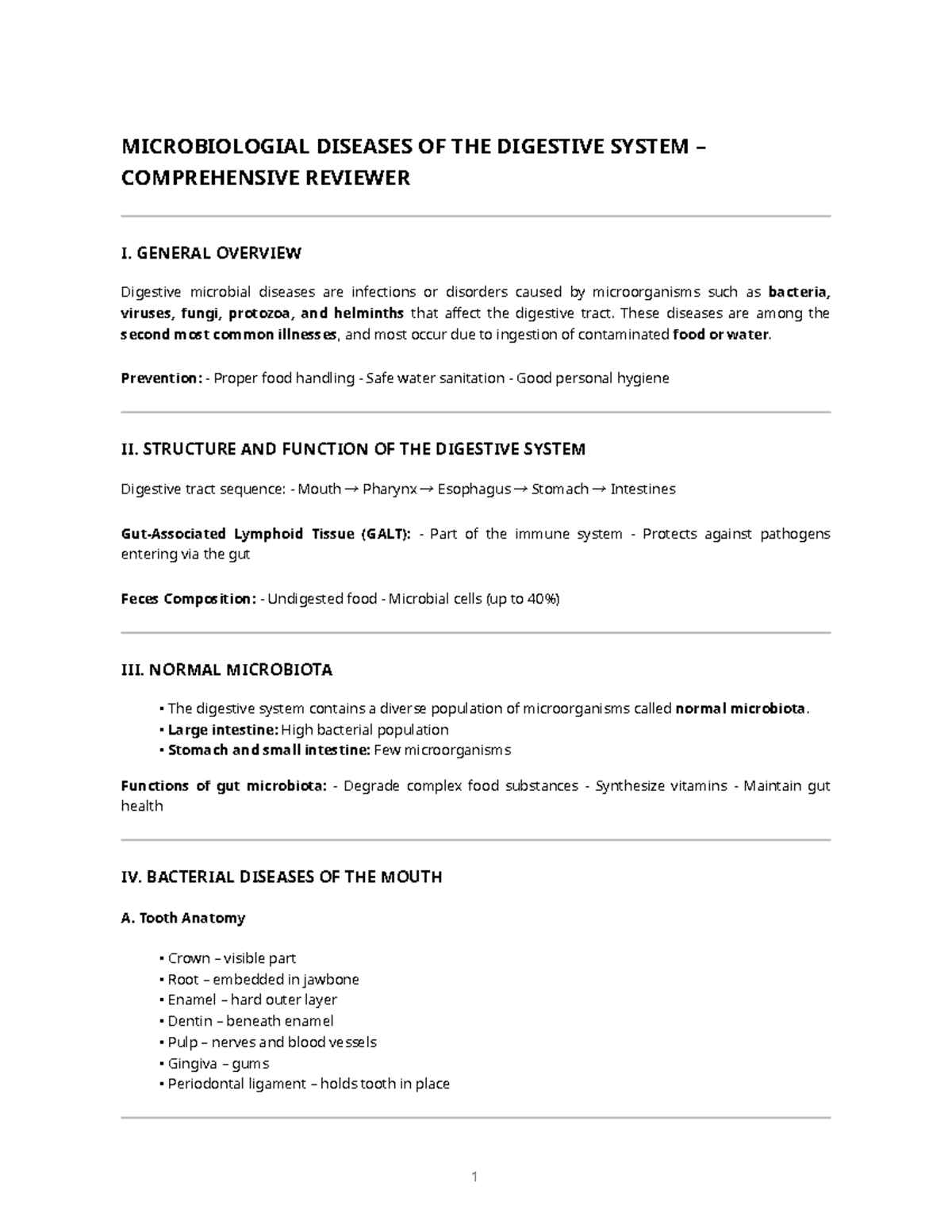 MICROBIOLOGIAL DISEASES OF THE DIGESTIVE SYSTEM – COMPREHENSIVE REVIEWER

I. GENERAL OVERVIEW

Digestive microbial diseases are infections or disorders caused by microorganisms such as bacteria, viruses, fungi, protozoa, and helminths that affect the digestive tract. These diseases are among the second most common illnesses, and most occur due to ingestion of contaminated food or water.

Prevention: - Proper food handling - Safe water sanitation - Good personal hygiene

II. STRUCTURE AND FUNCTION OF THE DIGESTIVE SYSTEM

Digestive tract sequence: - Mouth → Pharynx → Esophagus → Stomach → Intestines

Gut-Associated Lymphoid Tissue (GALT): - Part of the immune system - Protects against pathogens entering via the gut

Feces Composition: - Undigested food - Microbial cells (up to 40%)

III. NORMAL MICROBIOTA

• The digestive system contains a diverse population of microorganisms called normal microbiota.
• Large intestine: High bacterial population
• Stomach and small intestine: Few microorganisms

Functions of gut microbiota: - Degrade complex food substances - Synthesize vitamins - Maintain gut health

IV. BACTERIAL DISEASES OF THE MOUTH

A. Tooth Anatomy

• Crown – visible part
• Root – embedded in jawbone
• Enamel – hard outer layer
• Dentin – beneath enamel
• Pulp – nerves and blood vessels
• Gingiva – gums
• Periodontal ligament – holds tooth in place

1